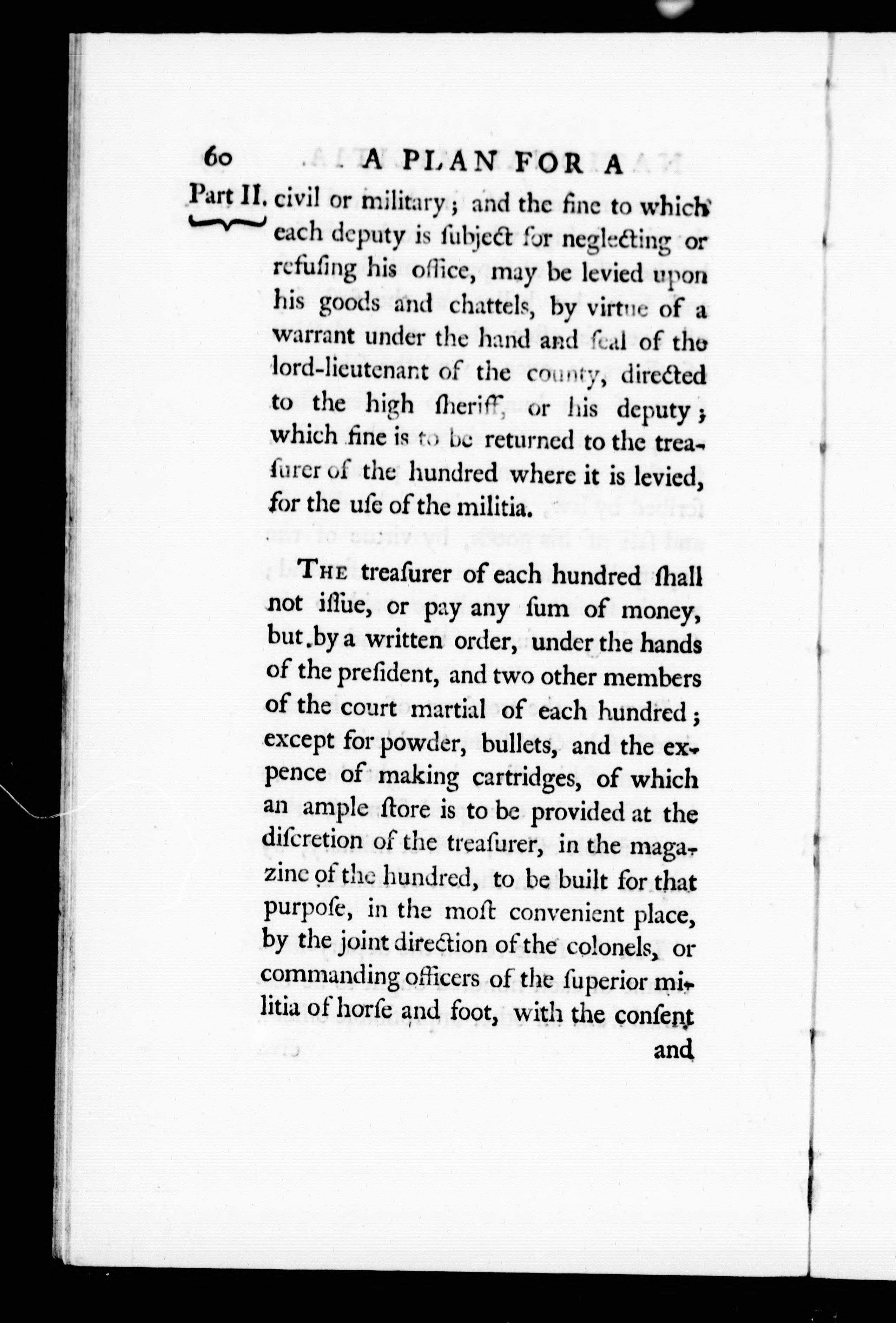 60 A PLAN FOR A

Part II. civil or military; and the fine to which each deputy is ſubject for neglecting or refuſing his office, may be levied upon his goods and chattels, by virtue of a warrant under the hand and ſeal of the lord-lieutenant of the county, directed to the high ſheriff, or his deputy; which fine is to be returned to the treaſurer of the hundred where it is levied, for the uſe of the militia.

The treaſurer of each hundred ſhall not iſſue, or pay any ſum of money, but by a written order, under the hands of the preſident, and two other members of the court martial of each hundred; except for powder, bullets, and the expence of making cartridges, of which an ample ſtore is to be provided at the diſcretion of the treaſurer, in the magazine of the hundred, to be built for that purpoſe, in the moſt convenient place, by the joint direction of the colonels, or commanding officers of the ſuperior militia of horſe and foot, with the conſent

and